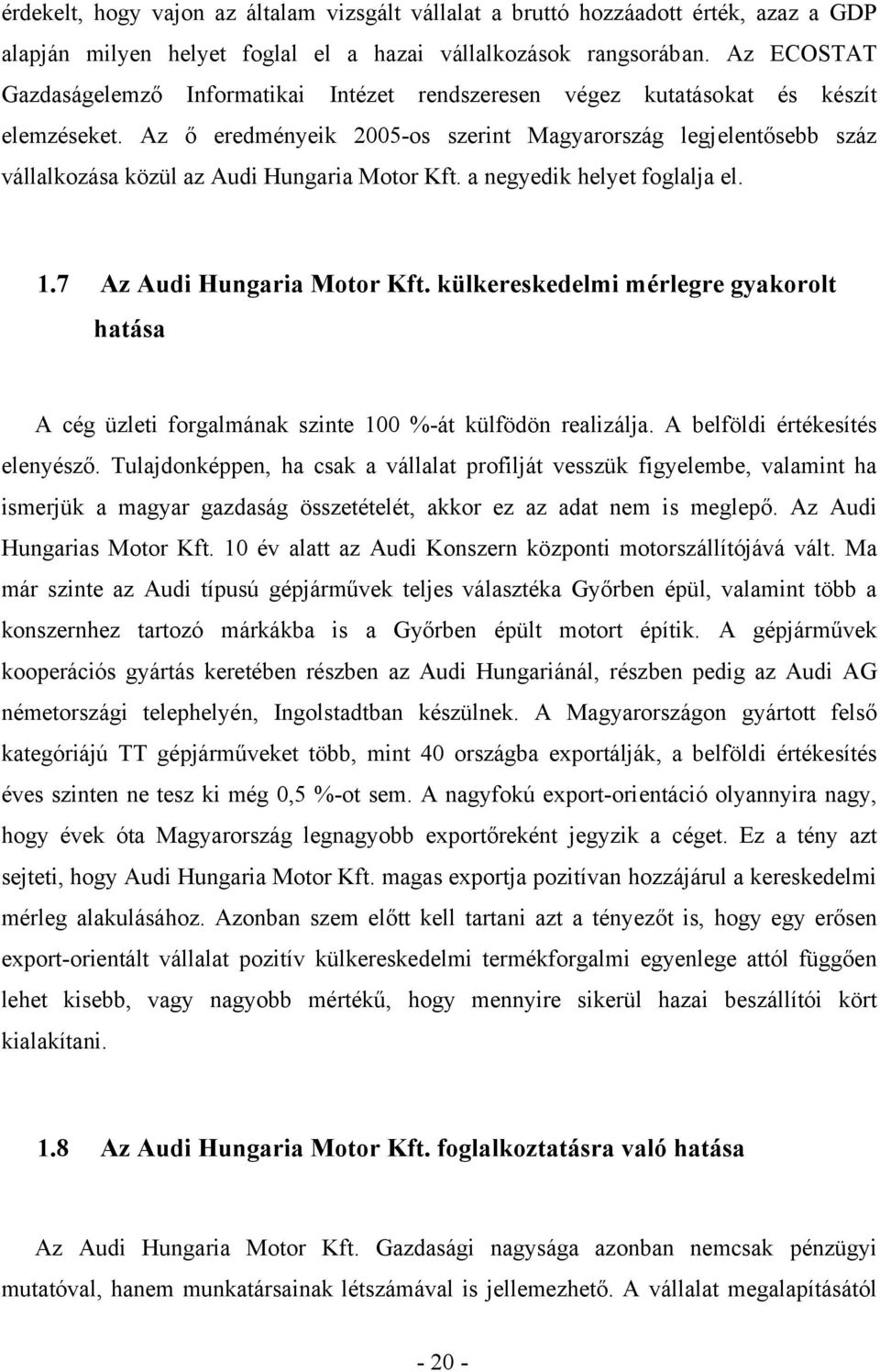 érdekelt, hogy vajon az általam vizsgált vállalat a bruttó hozzáadott érték, azaz a GDP alapján milyen helyet foglal el a hazai vállalkozások rangsorában. Az ECOSTAT Gazdaságelemző Informatikai Intézet rendszeresen végez kutatásokat és készít elemzéseket. Az ő eredményeik 2005-os szerint Magyarország legjelentősebb száz vállalkozása közül az Audi Hungaria Motor Kft. a negyedik helyet foglalja el.

1.7 Az Audi Hungaria Motor Kft. külkereskedelmi mérlegre gyakorolt hatása

A cég üzleti forgalmának szinte 100 %-át külfödön realizálja. A belföldi értékesítés elenyésző. Tulajdonképpen, ha csak a vállalat profilját vesszük figyelembe, valamint ha ismerjük a magyar gazdaság összetételét, akkor ez az adat nem is meglepő. Az Audi Hungarias Motor Kft. 10 év alatt az Audi Konszern központi motorszállítójává vált. Ma már szinte az Audi típusú gépjárművek teljes választéka Győrben épül, valamint több a konszernhez tartozó márkákba is a Győrben épült motort építik. A gépjárművek kooperációs gyártás keretében részben az Audi Hungariánál, részben pedig az Audi AG németországi telephelyén, Ingolstadtban készülnek. A Magyarországon gyártott felső kategóriájú TT gépjárműveket több, mint 40 országba exportálják, a belföldi értékesítés éves szinten ne tesz ki még 0,5 %-ot sem. A nagyfokú export-orientáció olyannyira nagy, hogy évek óta Magyarország legnagyobb exportőreként jegyzik a céget. Ez a tény azt sejteti, hogy Audi Hungaria Motor Kft. magas exportja pozitívan hozzájárul a kereskedelmi mérleg alakulásához. Azonban szem előtt kell tartani azt a tényezőt is, hogy egy erősen export-orientált vállalat pozitív külkereskedelmi termékforgalmi egyenlege attól függően lehet kisebb, vagy nagyobb mértékű, hogy mennyire sikerül hazai beszállítói kört kialakítani.

1.8 Az Audi Hungaria Motor Kft. foglalkoztatásra való hatása

Az Audi Hungaria Motor Kft. Gazdasági nagysága azonban nemcsak pénzügyi mutatóval, hanem munkatársainak létszámával is jellemezhető. A vállalat megalapításától

- 20 -